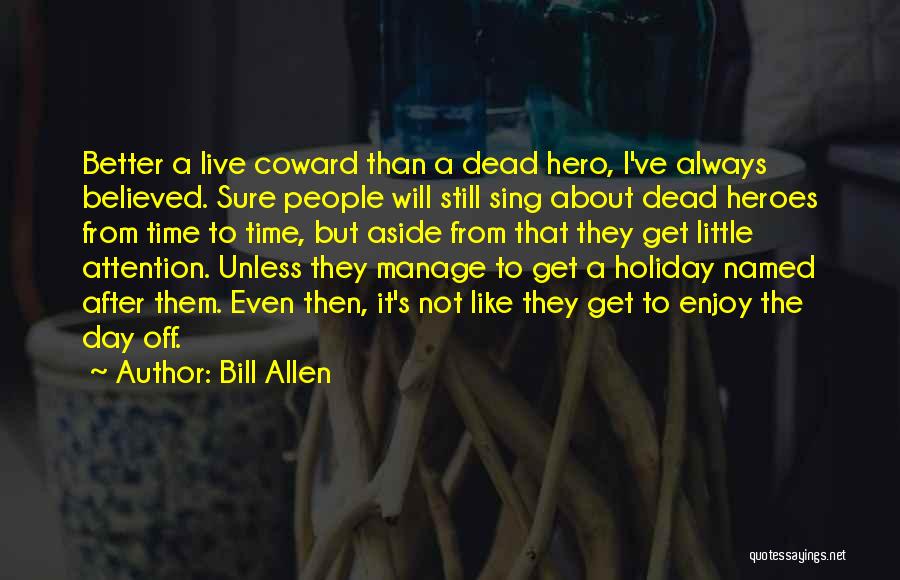 Better a live coward than a dead hero, I've always believed. Sure people will still sing about dead heroes from time to time, but aside from that they get little attention. Unless they manage to get a holiday named after them. Even then, it's not like they get to enjoy the day off.

~ Author: Bill Allen

quotessayings.net